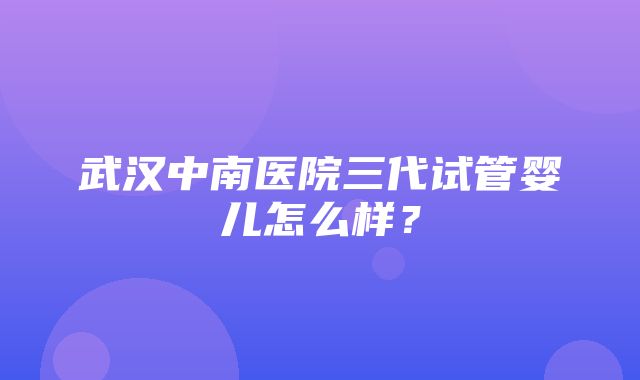 武汉中南医院三代试管婴儿怎么样？